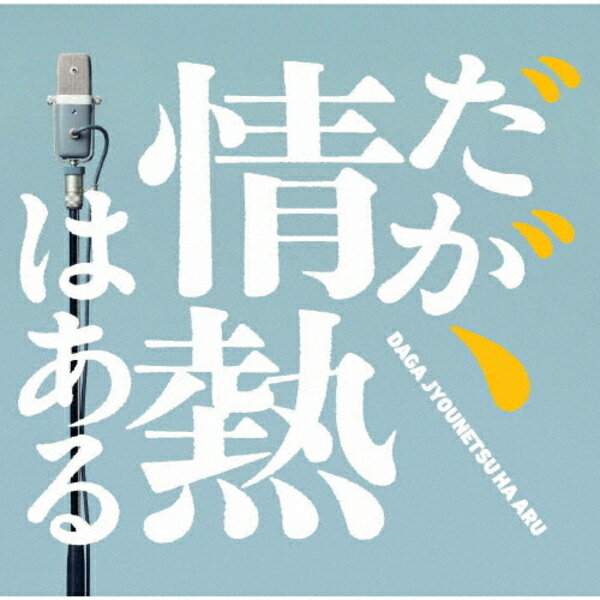 だが、情熱はある

DAGA JYOUNETSU HA ARU